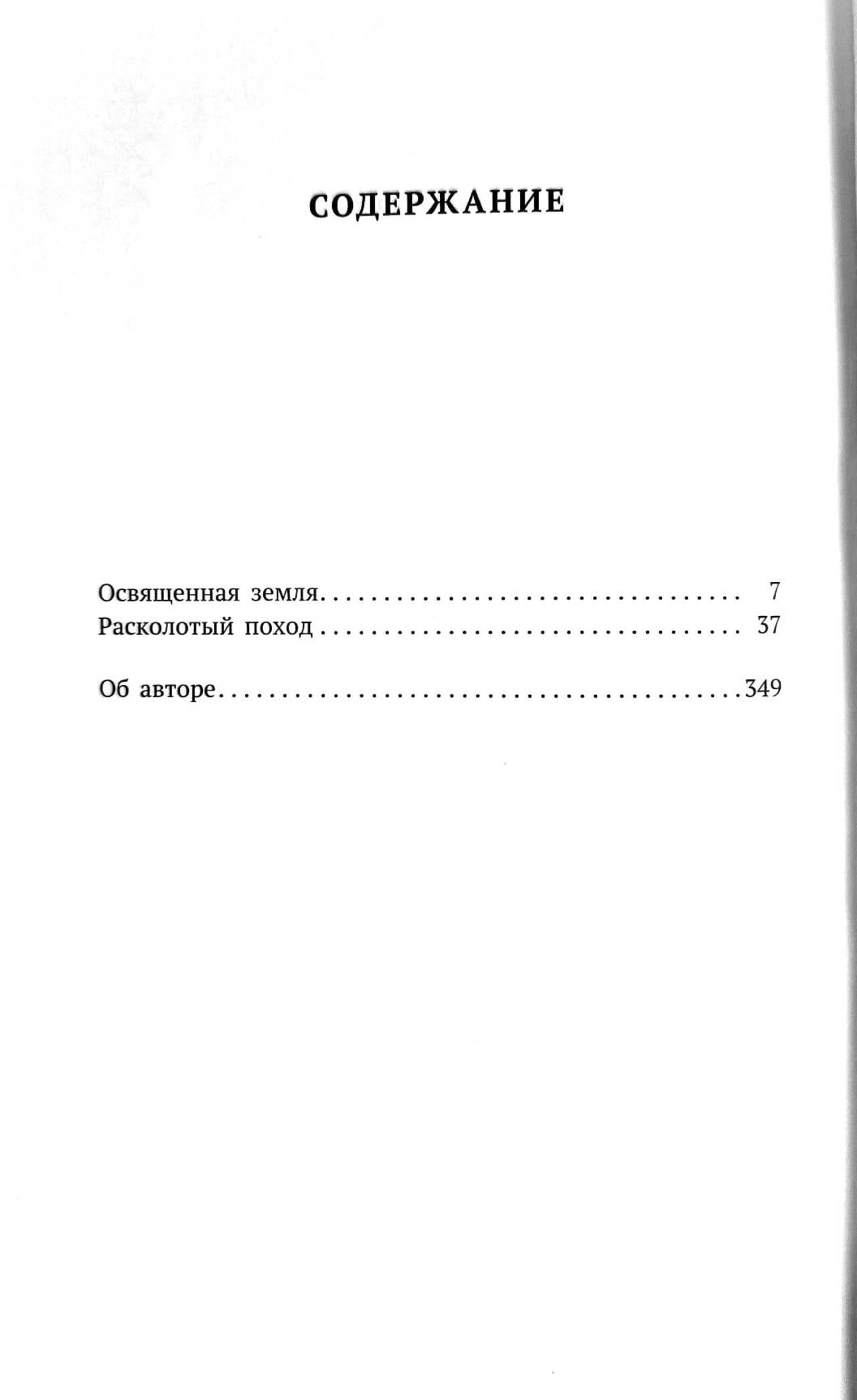 СОДЕРЖАНИЕ

Освященная земля 7
Расколотый поход 37

Об авторе 349